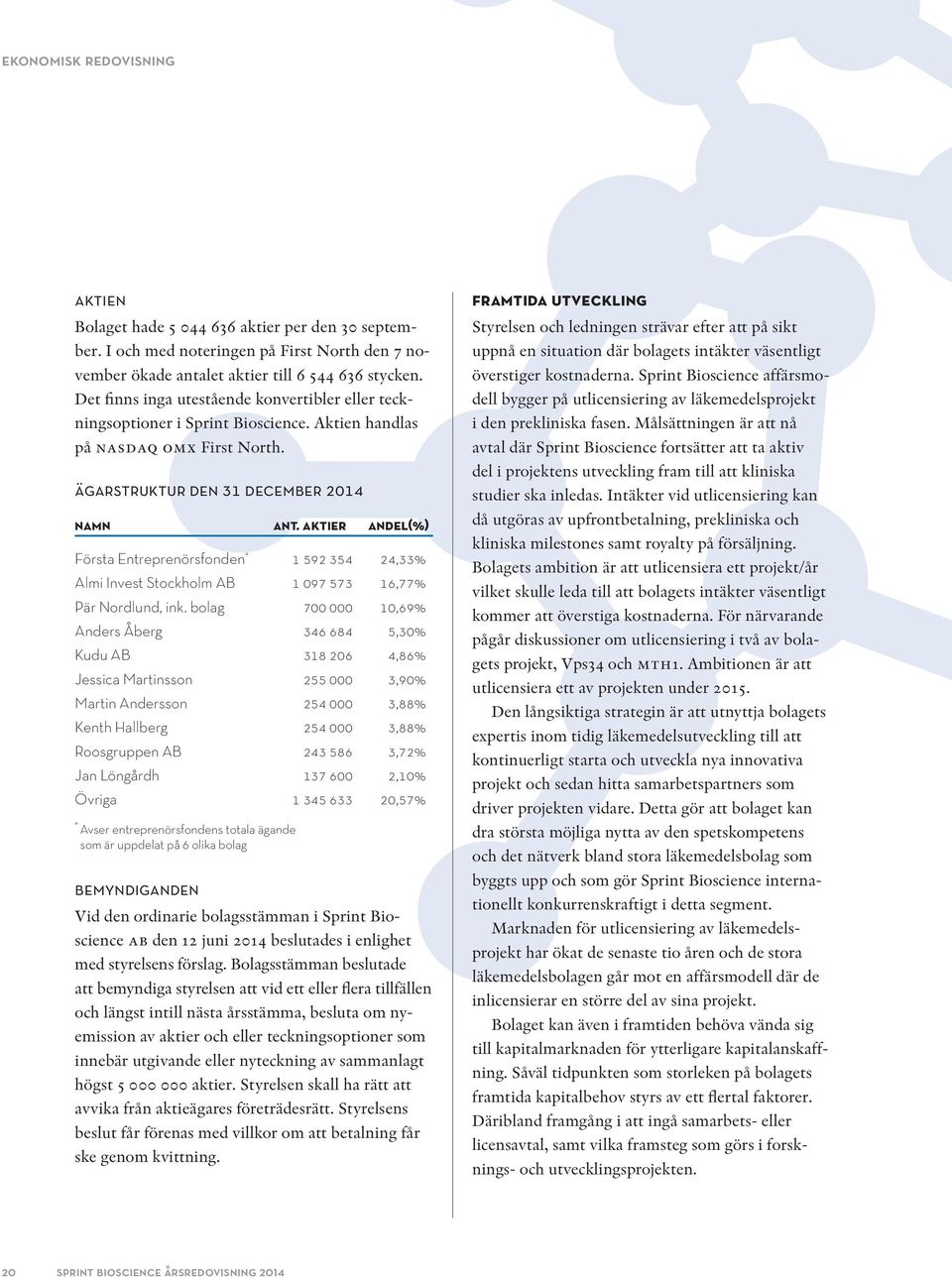 EKONOMISK REDOVISNING

AKTIEN

Bolaget hade 5 044 636 aktier per den 30 september. I och med noteringen på First North den 7 november ökade antalet aktier till 6 544 636 stycken. Det finns inga utestående konvertibler eller teckningsoptioner i Sprint Bioscience. Aktien handlas på NASDAQ OMX First North.

ÄGARSTRUKTUR DEN 31 DECEMBER 2014

| NAMN | ANT. AKTIER | ANDEL(%) |
|---|---|---|
| Första Entreprenörsfonden* | 1 592 354 | 24,33% |
| Almi Invest Stockholm AB | 1 097 573 | 16,77% |
| Pär Nordlund, ink. bolag | 700 000 | 10,69% |
| Anders Åberg | 346 684 | 5,30% |
| Kudu AB | 318 206 | 4,86% |
| Jessica Martinsson | 255 000 | 3,90% |
| Martin Andersson | 254 000 | 3,88% |
| Kenth Hallberg | 254 000 | 3,88% |
| Roosgruppen AB | 243 586 | 3,72% |
| Jan Löngårdh | 137 600 | 2,10% |
| Övriga | 1 345 633 | 20,57% |

* Avser entreprenörsfondens totala ägande som är uppdelat på 6 olika bolag

BEMYNDIGANDEN

Vid den ordinarie bolagsstämman i Sprint Bioscience AB den 12 juni 2014 beslutades i enlighet med styrelsens förslag. Bolagsstämman beslutade att bemyndiga styrelsen att vid ett eller flera tillfällen och längst intill nästa årsstämma, besluta om nyemission av aktier och eller teckningsoptioner som innebär utgivande eller nyteckning av sammanlagt högst 5 000 000 aktier. Styrelsen skall ha rätt att avvika från aktieägares företrädesrätt. Styrelsens beslut får förenas med villkor om att betalning får ske genom kvittning.

FRAMTIDA UTVECKLING

Styrelsen och ledningen strävar efter att på sikt uppnå en situation där bolagets intäkter väsentligt överstiger kostnaderna. Sprint Bioscience affärsmodell bygger på utlicensiering av läkemedelsprojekt i den prekliniska fasen. Målsättningen är att nå avtal där Sprint Bioscience fortsätter att ta aktiv del i projektens utveckling fram till att kliniska studier ska inledas. Intäkter vid utlicensiering kan då utgöras av upfrontbetalning, prekliniska och kliniska milestones samt royalty på försäljning. Bolagets ambition är att utlicensiera ett projekt/år vilket skulle leda till att bolagets intäkter väsentligt kommer att överstiga kostnaderna. För närvarande pågår diskussioner om utlicensiering i två av bolagets projekt, Vps34 och MTH1. Ambitionen är att utlicensiera ett av projekten under 2015.

Den långsiktiga strategin är att utnyttja bolagets expertis inom tidig läkemedelsutveckling till att kontinuerligt starta och utveckla nya innovativa projekt och sedan hitta samarbetspartners som driver projekten vidare. Detta gör att bolaget kan dra största möjliga nytta av den spetskompetens och det nätverk bland stora läkemedelsbolag som byggts upp och som gör Sprint Bioscience internationellt konkurrenskraftigt i detta segment.

Marknaden för utlicensiering av läkemedelsprojekt har ökat de senaste tio åren och de stora läkemedelsbolagen går mot en affärsmodell där de inlicensierar en större del av sina projekt.

Bolaget kan även i framtiden behöva vända sig till kapitalmarknaden för ytterligare kapitalanskaffning. Såväl tidpunkten som storleken på bolagets framtida kapitalbehov styrs av ett flertal faktorer. Däribland framgång i att ingå samarbets- eller licensavtal, samt vilka framsteg som görs i forsknings- och utvecklingsprojekten.

20 SPRINT BIOSCIENCE ÅRSREDOVISNING 2014